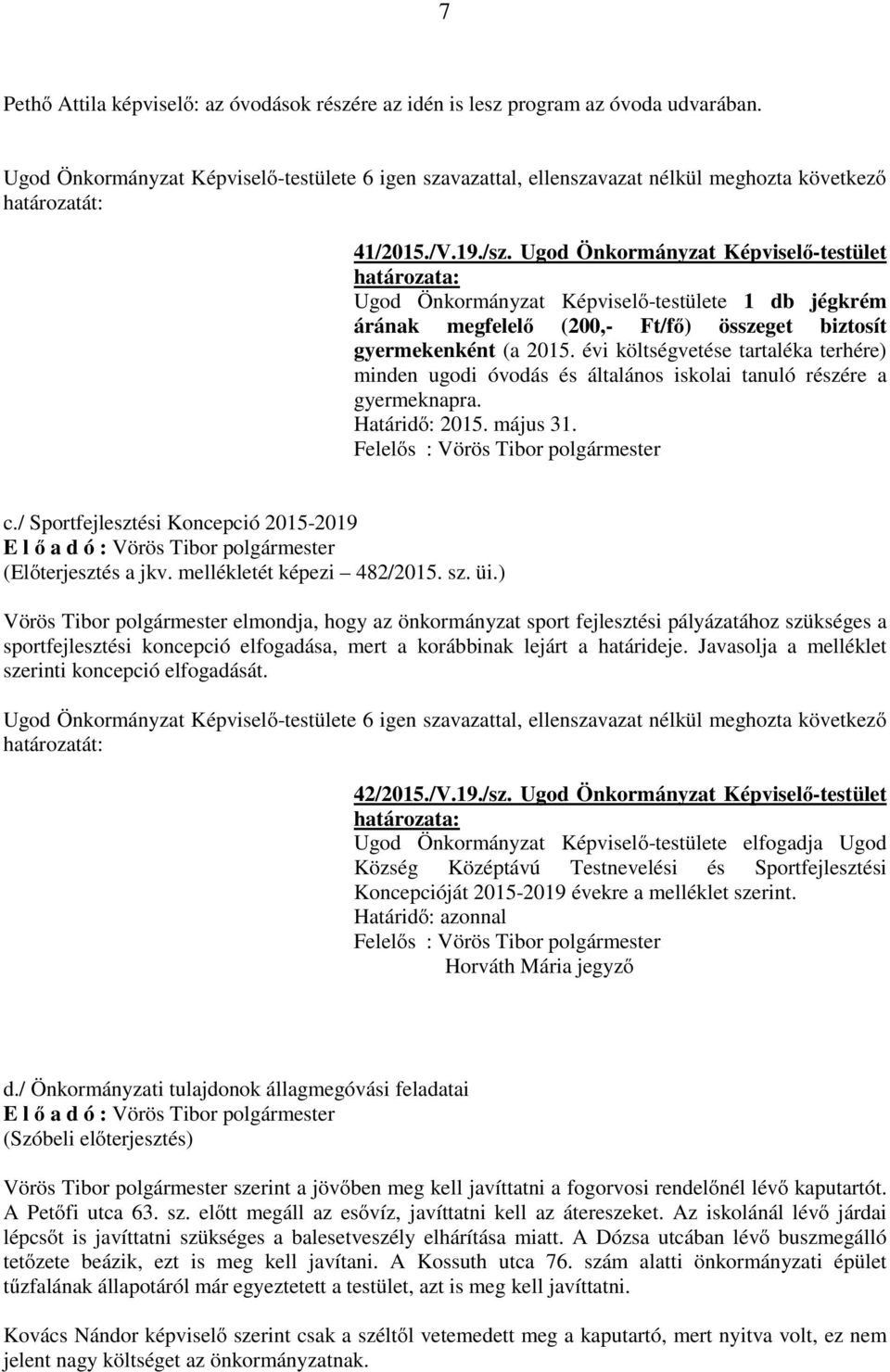 7

Pethő Attila képviselő: az óvodások részére az idén is lesz program az óvoda udvarában.

Ugod Önkormányzat Képviselő-testülete 6 igen szavazattal, ellenszavazat nélkül meghozta következő határozatát:

41/2015./V.19./sz. Ugod Önkormányzat Képviselő-testület határozata:
Ugod Önkormányzat Képviselő-testülete 1 db jégkrém árának megfelelő (200,- Ft/fő) összeget biztosít gyermekenként (a 2015. évi költségvetése tartaléka terhére) minden ugodi óvodás és általános iskolai tanuló részére a gyermeknapra.
Határidő: 2015. május 31.
Felelős : Vörös Tibor polgármester

c./ Sportfejlesztési Koncepció 2015-2019
E l ő a d ó : Vörös Tibor polgármester
(Előterjesztés a jkv. mellékletét képezi – 482/2015. sz. üi.)

Vörös Tibor polgármester elmondja, hogy az önkormányzat sport fejlesztési pályázatához szükséges a sportfejlesztési koncepció elfogadása, mert a korábbinak lejárt a határideje. Javasolja a melléklet szerinti koncepció elfogadását.

Ugod Önkormányzat Képviselő-testülete 6 igen szavazattal, ellenszavazat nélkül meghozta következő határozatát:

42/2015./V.19./sz. Ugod Önkormányzat Képviselő-testület határozata:
Ugod Önkormányzat Képviselő-testülete elfogadja Ugod Község Középtávú Testnevelési és Sportfejlesztési Koncepcióját 2015-2019 évekre a melléklet szerint.
Határidő: azonnal
Felelős : Vörös Tibor polgármester
Horváth Mária jegyző

d./ Önkormányzati tulajdonok állagmegóvási feladatai
E l ő a d ó : Vörös Tibor polgármester
(Szóbeli előterjesztés)

Vörös Tibor polgármester szerint a jövőben meg kell javíttatni a fogorvosi rendelőnél lévő kaputartót. A Petőfi utca 63. sz. előtt megáll az esővíz, javíttatni kell az átereszeket. Az iskolánál lévő járdai lépcsőt is javíttatni szükséges a balesetveszély elhárítása miatt. A Dózsa utcában lévő buszmegálló tetőzete beázik, ezt is meg kell javítani. A Kossuth utca 76. szám alatti önkormányzati épület tűzfalának állapotáról már egyeztetett a testület, azt is meg kell javíttatni.

Kovács Nándor képviselő szerint csak a széltől vetemedett meg a kaputartó, mert nyitva volt, ez nem jelent nagy költséget az önkormányzatnak.